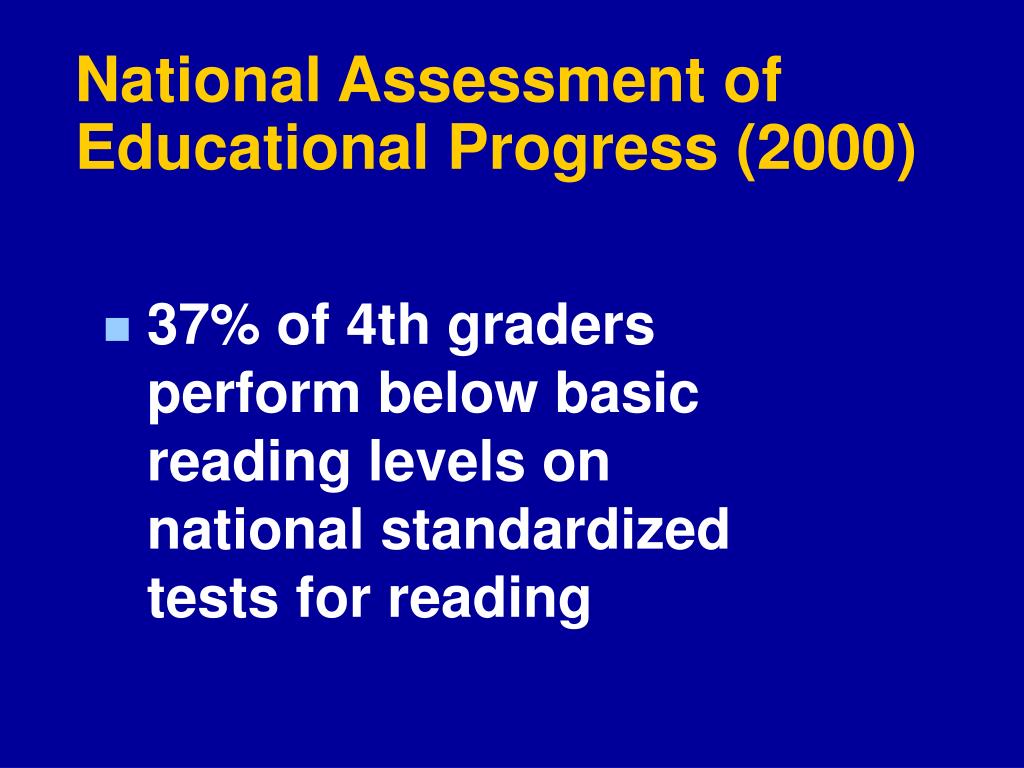 National Assessment of Educational Progress (2000)

• 37% of 4th graders perform below basic reading levels on national standardized tests for reading